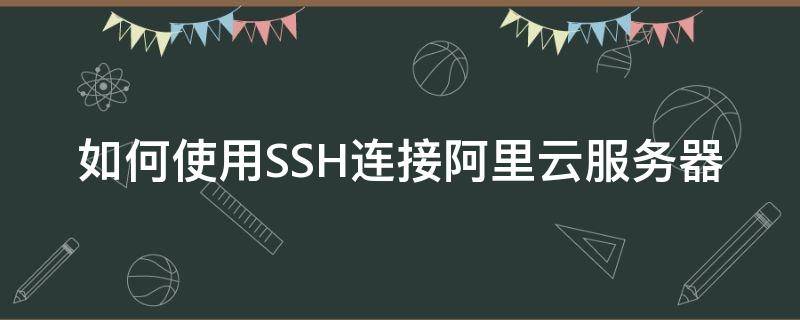 如何使用SSH连接阿里云服务器